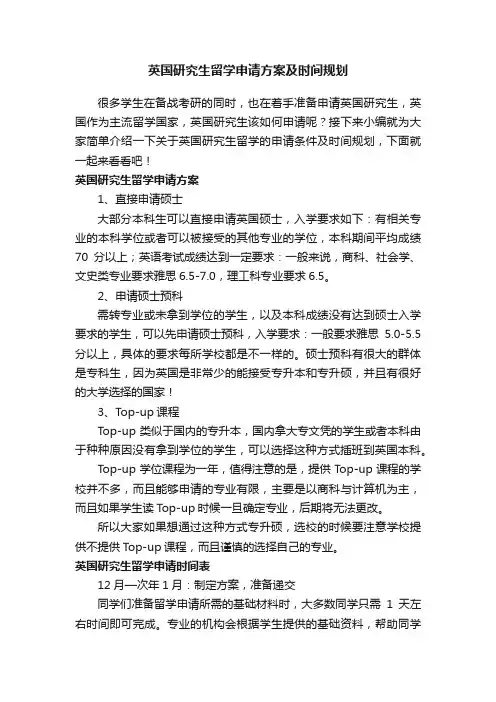 英国研究生留学申请方案及时间规划

很多学生在备战考研的同时，也在着手准备申请英国研究生，英国作为主流留学国家，英国研究生该如何申请呢？接下来小编就为大家简单介绍一下关于英国研究生留学的申请条件及时间规划，下面就一起来看看吧！

英国研究生留学申请方案

1、直接申请硕士

大部分本科生可以直接申请英国硕士，入学要求如下：有相关专业的本科学位或者可以被接受的其他专业的学位，本科期间平均成绩70 分以上；英语考试成绩达到一定要求：一般来说，商科、社会学、文史类专业要求雅思 6.5-7.0，理工科专业要求 6.5。

2、申请硕士预科

需转专业或未拿到学位的学生，以及本科成绩没有达到硕士入学要求的学生，可以先申请硕士预科，入学要求：一般要求雅思 5.0-5.5 分以上，具体的要求每所学校都是不一样的。硕士预科有很大的群体是专科生，因为英国是非常少的能接受专升本和专升硕，并且有很好的大学选择的国家！

3、Top-up 课程

Top-up 类似于国内的专升本，国内拿大专文凭的学生或者本科由于种种原因没有拿到学位的学生，可以选择这种方式插班到英国本科。

Top-up 学位课程为一年，值得注意的是，提供 Top-up 课程的学校并不多，而且能够申请的专业有限，主要是以商科与计算机为主，而且如果学生读 Top-up 时候一旦确定专业，后期将无法更改。

所以大家如果想通过这种方式专升硕，选校的时候要注意学校提供不提供 Top-up 课程，而且谨慎的选择自己的专业。

英国研究生留学申请时间表

12 月—次年 1 月：制定方案，准备递交

同学们准备留学申请所需的基础材料时，大多数同学只需 1 天左右时间即可完成。专业的机构会根据学生提供的基础资料，帮助同学